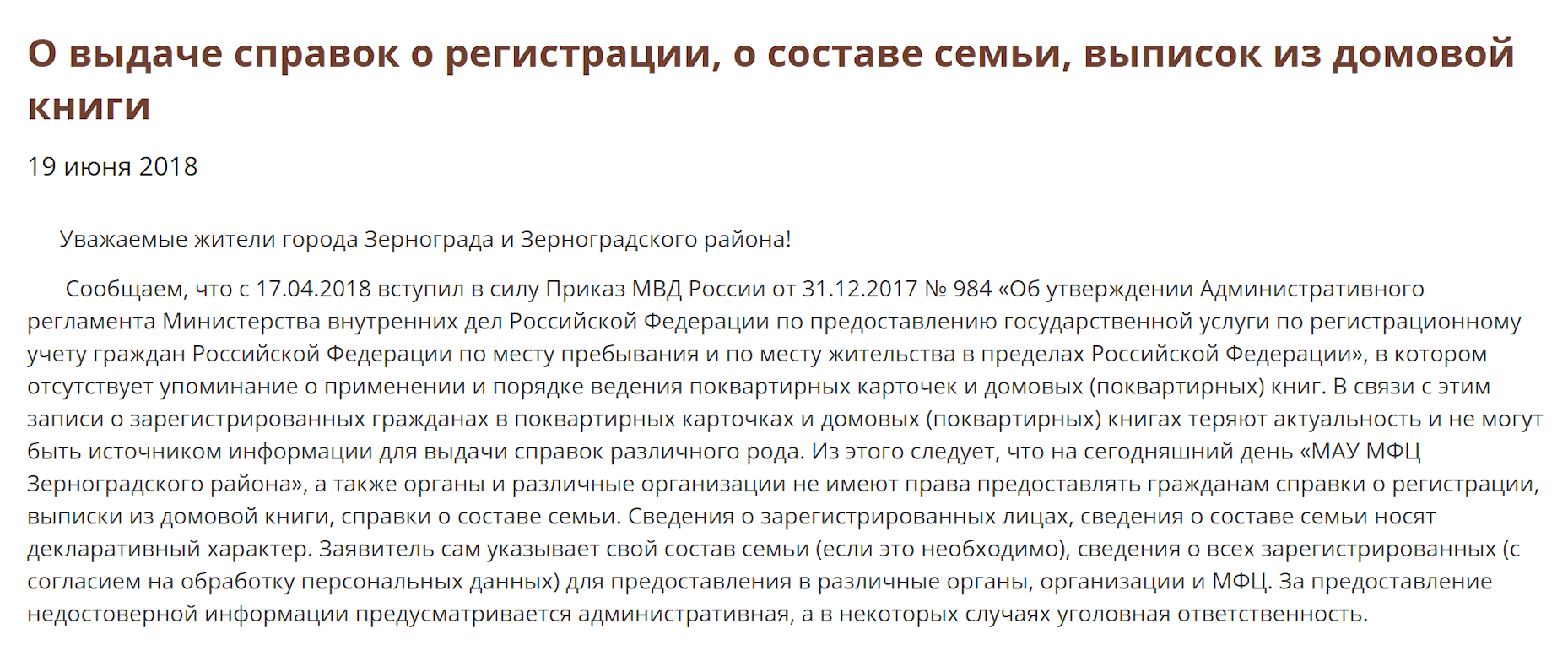 О выдаче справок о регистрации, о составе семьи, выписок из домовой книги

19 июня 2018

Уважаемые жители города Зернограда и Зерноградского района!

Сообщаем, что с 17.04.2018 вступил в силу Приказ МВД России от 31.12.2017 № 984 «Об утверждении Административного регламента Министерства внутренних дел Российской Федерации по предоставлению государственной услуги по регистрационному учету граждан Российской Федерации по месту пребывания и по месту жительства в пределах Российской Федерации», в котором отсутствует упоминание о применении и порядке ведения поквартирных карточек и домовых (поквартирных) книг. В связи с этим записи о зарегистрированных гражданах в поквартирных карточках и домовых (поквартирных) книгах теряют актуальность и не могут быть источником информации для выдачи справок различного рода. Из этого следует, что на сегодняшний день «МАУ МФЦ Зерноградского района», а также органы и различные организации не имеют права предоставлять гражданам справки о регистрации, выписки из домовой книги, справки о составе семьи. Сведения о зарегистрированных лицах, сведения о составе семьи носят декларативный характер. Заявитель сам указывает свой состав семьи (если это необходимо), сведения о всех зарегистрированных (с согласием на обработку персональных данных) для предоставления в различные органы, организации и МФЦ. За предоставление недостоверной информации предусматривается административная, а в некоторых случаях уголовная ответственность.